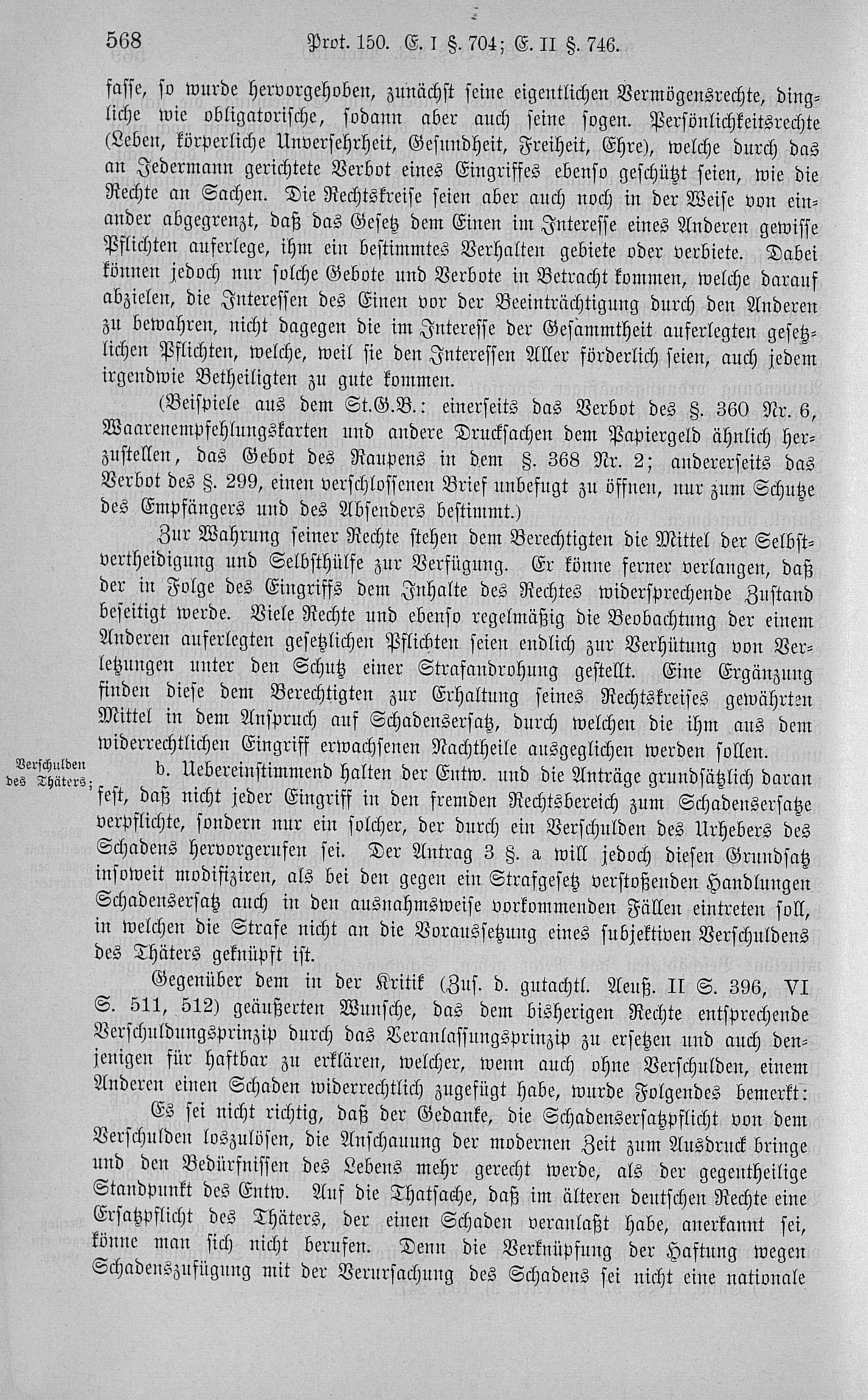 568 Prot. 150. E. I §. 704; E. II §. 746.

fasse, so wurde hervorgehoben, zunächst seine eigentlichen Vermögensrechte, dingliche wie obligatorische, sodann aber auch seine sogen. Persönlichkeitsrechte (Leben, körperliche Unversehrheit, Gesundheit, Freiheit, Ehre), welche durch das an Jedermann gerichtete Verbot eines Eingriffes ebenso geschützt seien, wie die Rechte an Sachen. Die Rechtskreise seien aber auch noch in der Weise von einander abgegrenzt, daß das Gesetz dem Einen im Interesse eines Anderen gewisse Pflichten auferlege, ihm ein bestimmtes Verhalten gebiete oder verbiete. Dabei können jedoch nur solche Gebote und Verbote in Betracht kommen, welche darauf abzielen, die Interessen des Einen vor der Beeinträchtigung durch den Anderen zu bewahren, nicht dagegen die im Interesse der Gesammtheit auferlegten gesetzlichen Pflichten, welche, weil sie den Interessen Aller förderlich seien, auch jedem irgendwie Betheiligten zu gute kommen.

(Beispiele aus dem St.G.B.: einerseits das Verbot des §. 360 Nr. 6, Waarenempfehlungskarten und andere Drucksachen dem Papiergeld ähnlich herzustellen, das Gebot des Raupens in dem §. 368 Nr. 2; andererseits das Verbot des §. 299, einen verschlossenen Brief unbefugt zu öffnen, nur zum Schutze des Empfängers und des Absenders bestimmt.)

Zur Wahrung seiner Rechte stehen dem Berechtigten die Mittel der Selbstvertheidigung und Selbsthülfe zur Verfügung. Er könne ferner verlangen, daß der in Folge des Eingriffs dem Inhalte des Rechtes widersprechende Zustand beseitigt werde. Viele Rechte und ebenso regelmäßig die Beobachtung der einem Anderen auferlegten gesetzlichen Pflichten seien endlich zur Verhütung von Verletzungen unter den Schutz einer Strafandrohung gestellt. Eine Ergänzung finden diese dem Berechtigten zur Erhaltung seines Rechtskreises gewährten Mittel in dem Anspruch auf Schadensersatz, durch welchen die ihm aus dem widerrechtlichen Eingriff erwachsenen Nachtheile ausgeglichen werden sollen.

Verschulden des Thäters;

b. Uebereinstimmend halten der Entw. und die Anträge grundsätzlich daran fest, daß nicht jeder Eingriff in den fremden Rechtsbereich zum Schadensersatze verpflichte, sondern nur ein solcher, der durch ein Verschulden des Urhebers des Schadens hervorgerufen sei. Der Antrag 3 §. a will jedoch diesen Grundsatz insoweit modifiziren, als bei den gegen ein Strafgesetz verstoßenden Handlungen Schadensersatz auch in den ausnahmsweise vorkommenden Fällen eintreten soll, in welchen die Strafe nicht an die Voraussetzung eines subjektiven Verschuldens des Thäters geknüpft ist.

Gegenüber dem in der Kritik (Zus. d. gutachtl. Aeuß. II S. 396, VI S. 511, 512) geäußerten Wunsche, das dem bisherigen Rechte entsprechende Verschuldungsprinzip durch das Veranlassungsprinzip zu ersetzen und auch denjenigen für haftbar zu erklären, welcher, wenn auch ohne Verschulden, einem Anderen einen Schaden widerrechtlich zugefügt habe, wurde Folgendes bemerkt:

Es sei nicht richtig, daß der Gedanke, die Schadensersatzpflicht von dem Verschulden loszulösen, die Anschauung der modernen Zeit zum Ausdruck bringe und den Bedürfnissen des Lebens mehr gerecht werde, als der gegentheilige Standpunkt des Entw. Auf die Thatsache, daß im älteren deutschen Rechte eine Ersatzpflicht des Thäters, der einen Schaden veranlaßt habe, anerkannt sei, könne man sich nicht berufen. Denn die Verknüpfung der Haftung wegen Schadenszufügung mit der Verursachung des Schadens sei nicht eine nationale